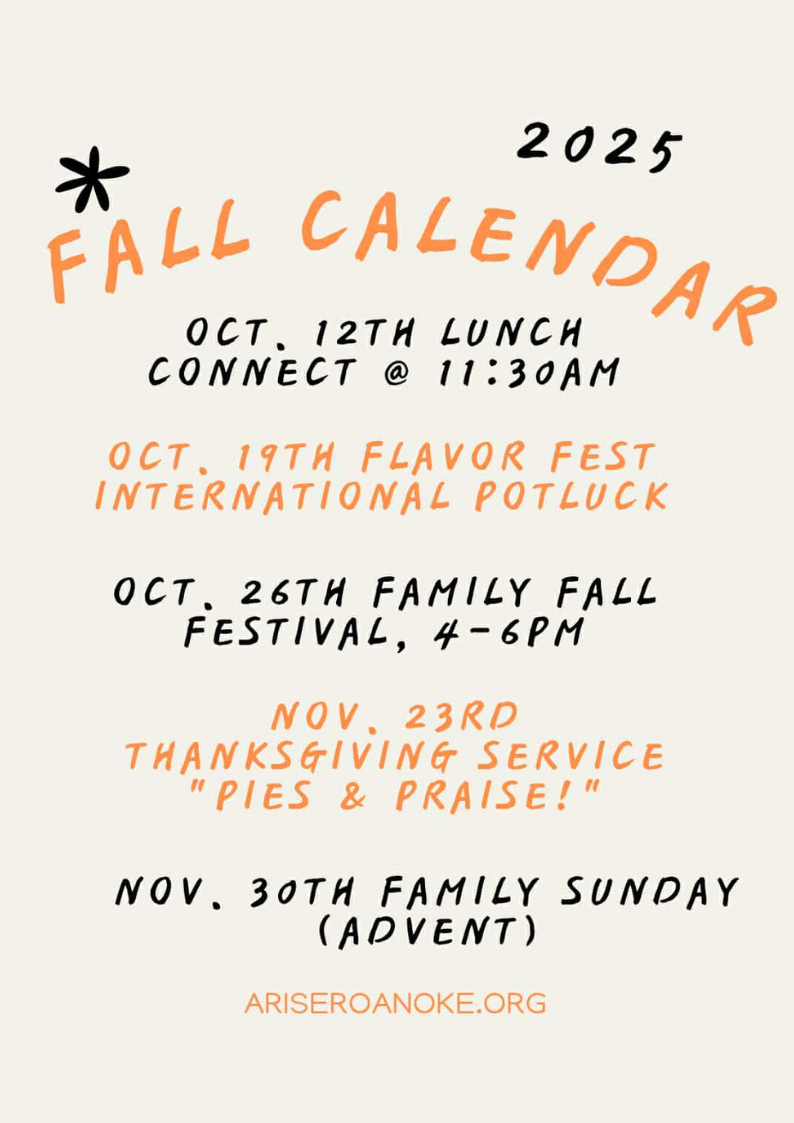 2025

FALL CALENDAR

OCT. 12TH LUNCH CONNECT @ 11:30AM

OCT. 19TH FLAVOR FEST INTERNATIONAL POTLUCK

OCT. 26TH FAMILY FALL FESTIVAL, 4-6PM

NOV. 23RD THANKSGIVING SERVICE "PIES & PRAISE!"

NOV. 30TH FAMILY SUNDAY (ADVENT)

ARISEROANOKE.ORG